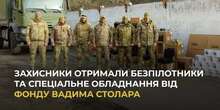 ЗАХИСНИКИ ОТРИМАЛИ БЕЗПІЛОТНИКИ ТА СПЕЦІАЛЬНЕ ОБЛАДНАННЯ ВІД ФОНДУ ВАДИМА СТОЛАРА